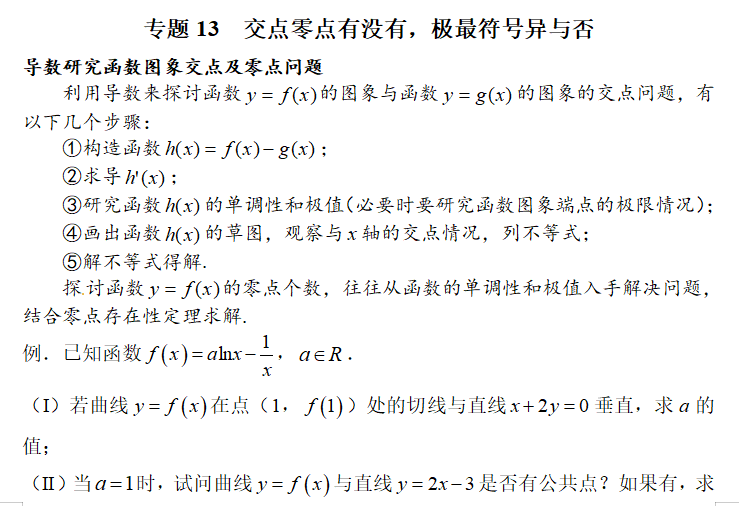 专题 13　交点零点有没有，极最符号异与否

导数研究函数图象交点及零点问题

利用导数来探讨函数 $y=f(x)$ 的图象与函数 $y=g(x)$ 的图象的交点问题，有以下几个步骤：

①构造函数 $h(x)=f(x)-g(x)$；

②求导 $h'(x)$；

③研究函数 $h(x)$ 的单调性和极值（必要时要研究函数图象端点的极限情况）；

④画出函数 $h(x)$ 的草图，观察与 $x$ 轴的交点情况，列不等式；

⑤解不等式得解.

探讨函数 $y=f(x)$ 的零点个数，往往从函数的单调性和极值入手解决问题，结合零点存在性定理求解.

例．已知函数 $f(x)=a\ln x-\frac{1}{x}$，$a\in R$．

（I）若曲线 $y=f(x)$ 在点（1，$f(1)$）处的切线与直线 $x+2y=0$ 垂直，求 $a$ 的值；

（II）当 $a=1$ 时，试问曲线 $y=f(x)$ 与直线 $y=2x-3$ 是否有公共点？如果有，求